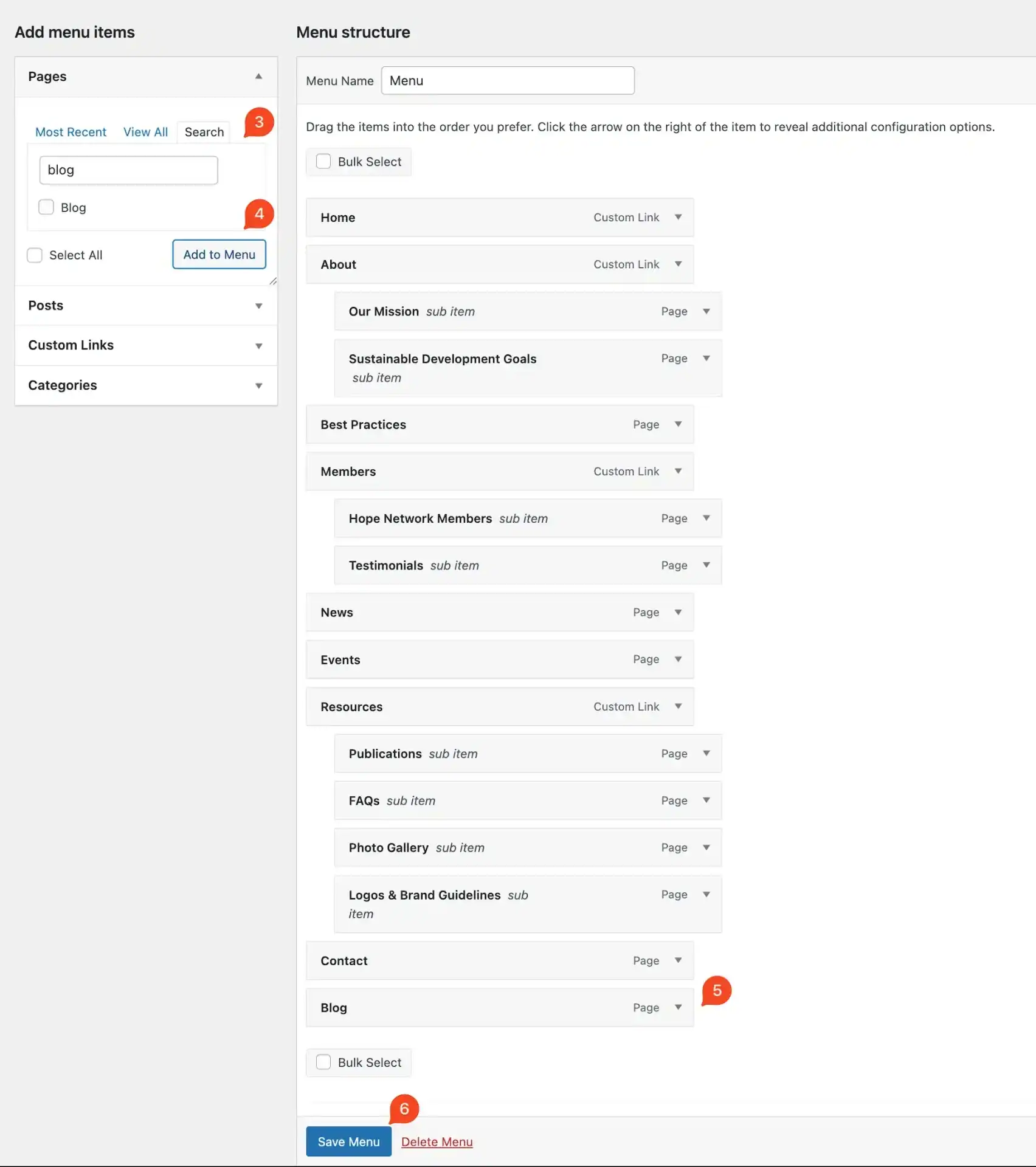 Add menu items

Pages

Most Recent View All Search

3

blog

Blog

4

Select All

Add to Menu

Posts

Custom Links

Categories

Menu structure

Menu Name Menu

Drag the items into the order you prefer. Click the arrow on the right of the item to reveal additional configuration options.

Bulk Select

Home Custom Link

About Custom Link

Our Mission sub item Page

Sustainable Development Goals sub item Page

Best Practices Page

Members Custom Link

Hope Network Members sub item Page

Testimonials sub item Page

News Page

Events Page

Resources Custom Link

Publications sub item Page

FAQs sub item Page

Photo Gallery sub item Page

Logos & Brand Guidelines sub item Page

Contact Page

5

Blog Page

Bulk Select

6

Save Menu Delete Menu